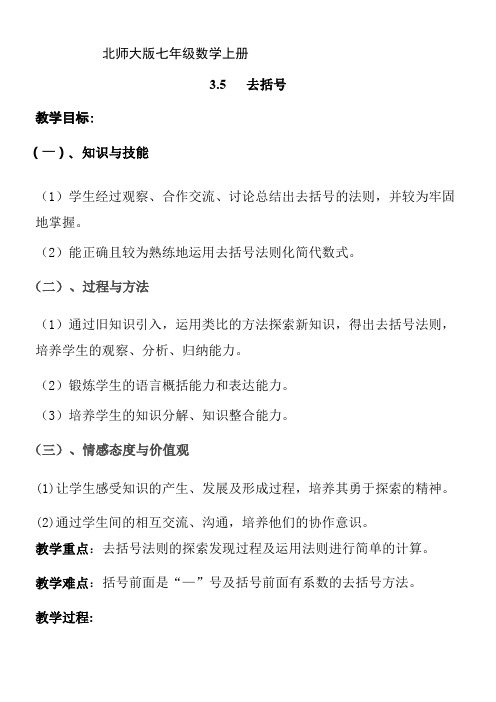 北师大版七年级数学上册

3.5 去括号

教学目标:

（一）、知识与技能

（1）学生经过观察、合作交流、讨论总结出去括号的法则，并较为牢固地掌握。

（2）能正确且较为熟练地运用去括号法则化简代数式。

（二）、过程与方法

（1）通过旧知识引入，运用类比的方法探索新知识，得出去括号法则，培养学生的观察、分析、归纳能力。

（2）锻炼学生的语言概括能力和表达能力。

（3）培养学生的知识分解、知识整合能力。

（三）、情感态度与价值观

(1)让学生感受知识的产生、发展及形成过程，培养其勇于探索的精神。

(2)通过学生间的相互交流、沟通，培养他们的协作意识。

教学重点：去括号法则的探索发现过程及运用法则进行简单的计算。

教学难点：括号前面是“—”号及括号前面有系数的去括号方法。

教学过程: